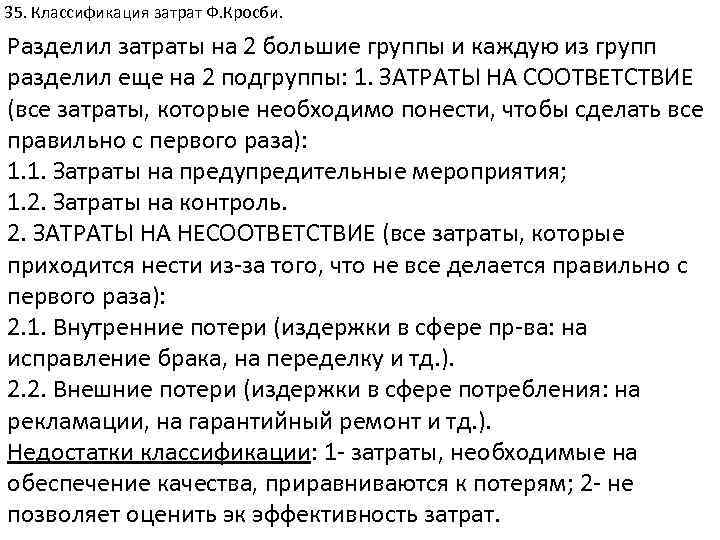 35. Классификация затрат Ф.Кросби.

Разделил затраты на 2 большие группы и каждую из групп разделил еще на 2 подгруппы: 1. ЗАТРАТЫ НА СООТВЕТСТВИЕ (все затраты, которые необходимо понести, чтобы сделать все правильно с первого раза):
1.1. Затраты на предупредительные мероприятия;
1.2. Затраты на контроль.
2. ЗАТРАТЫ НА НЕСООТВЕТСТВИЕ (все затраты, которые приходится нести из-за того, что не все делается правильно с первого раза):
2.1. Внутренние потери (издержки в сфере пр-ва: на исправление брака, на переделку и тд.).
2.2. Внешние потери (издержки в сфере потребления: на рекламации, на гарантийный ремонт и тд.).
Недостатки классификации: 1- затраты, необходимые на обеспечение качества, приравниваются к потерям; 2- не позволяет оценить эк эффективность затрат.